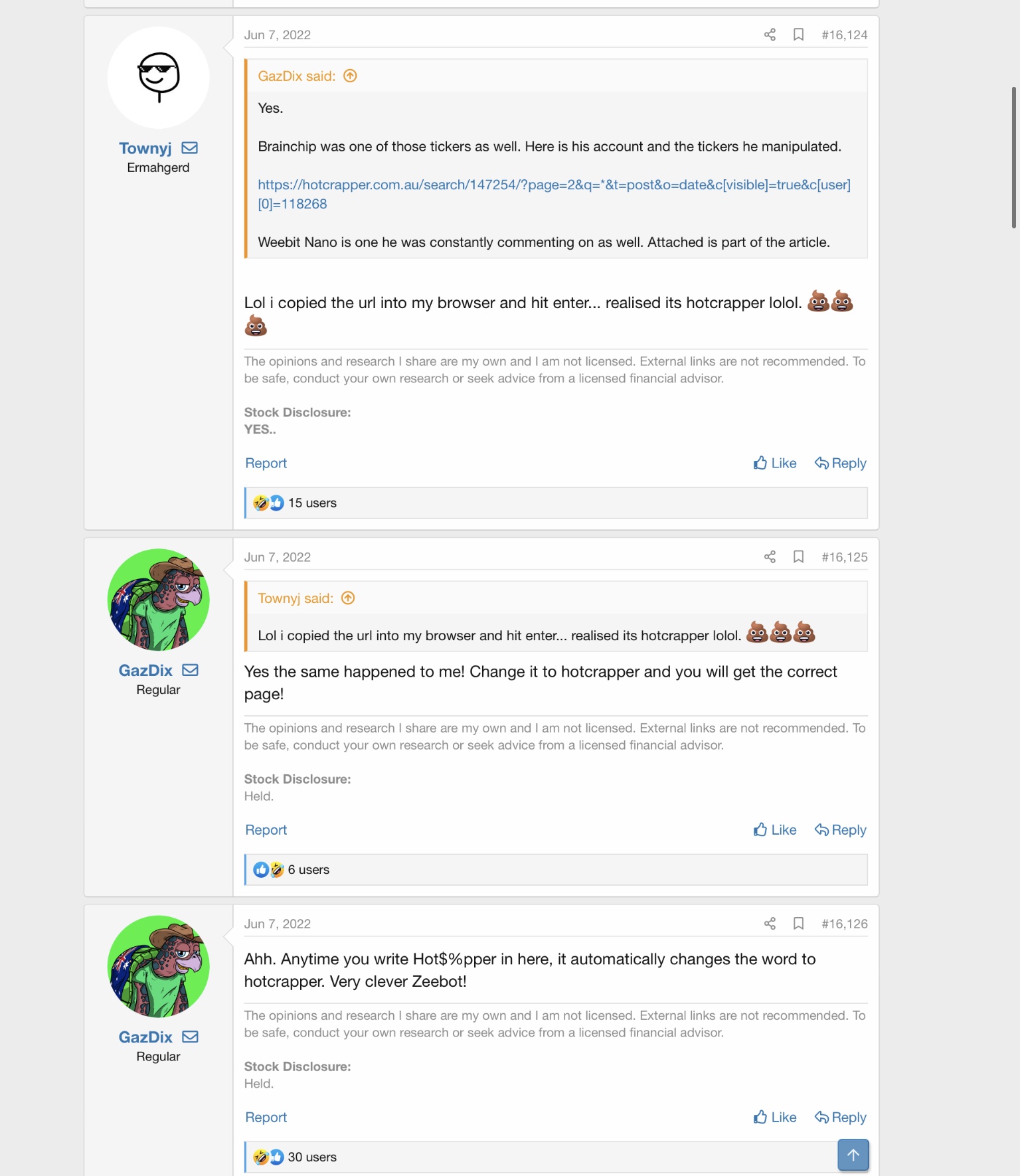 Townyj
Ermahgerd

Jun 7, 2022 #16,124

GazDix said:

Yes.

Brainchip was one of those tickers as well. Here is his account and the tickers he manipulated.

https://hotcrapper.com.au/search/147254/?page=2&q=*&t=post&o=date&c[visible]=true&c[user][0]=118268

Weebit Nano is one he was constantly commenting on as well. Attached is part of the article.

Lol i copied the url into my browser and hit enter... realised its hotcrapper lolol. 💩💩💩

The opinions and research I share are my own and I am not licensed. External links are not recommended. To be safe, conduct your own research or seek advice from a licensed financial advisor.

Stock Disclosure:
YES..

Report Like Reply

15 users

GazDix
Regular

Jun 7, 2022 #16,125

Townyj said:

Lol i copied the url into my browser and hit enter... realised its hotcrapper lolol. 💩💩💩

Yes the same happened to me! Change it to hotcrapper and you will get the correct page!

The opinions and research I share are my own and I am not licensed. External links are not recommended. To be safe, conduct your own research or seek advice from a licensed financial advisor.

Stock Disclosure:
Held.

Report Like Reply

6 users

GazDix
Regular

Jun 7, 2022 #16,126

Ahh. Anytime you write Hot$%pper in here, it automatically changes the word to hotcrapper. Very clever Zeebot!

The opinions and research I share are my own and I am not licensed. External links are not recommended. To be safe, conduct your own research or seek advice from a licensed financial advisor.

Stock Disclosure:
Held.

Report Like Reply

30 users